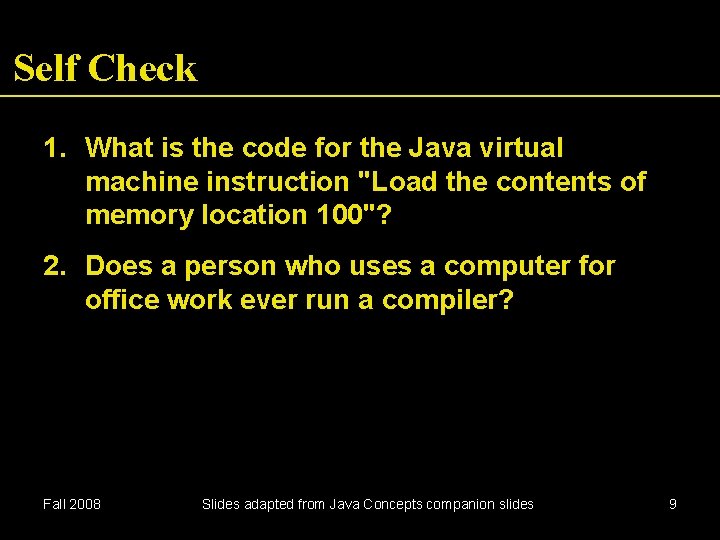 Self Check

1. What is the code for the Java virtual machine instruction "Load the contents of memory location 100"?

2. Does a person who uses a computer for office work ever run a compiler?

Fall 2008

Slides adapted from Java Concepts companion slides

9